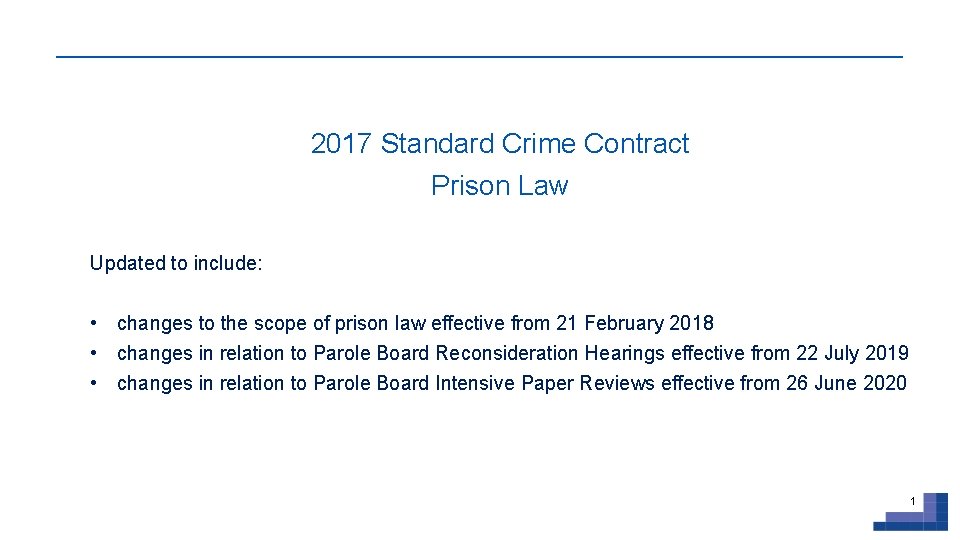 2017 Standard Crime Contract
Prison Law

Updated to include:

• changes to the scope of prison law effective from 21 February 2018
• changes in relation to Parole Board Reconsideration Hearings effective from 22 July 2019
• changes in relation to Parole Board Intensive Paper Reviews effective from 26 June 2020

1